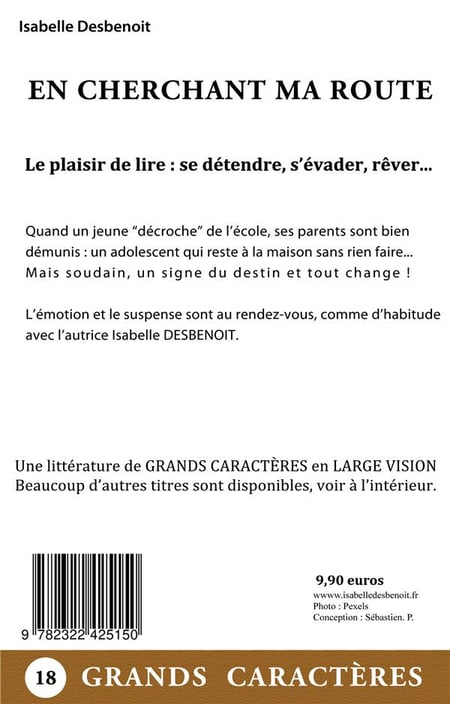 Isabelle Desbenoit

EN CHERCHANT MA ROUTE

Le plaisir de lire : se détendre, s'évader, rêver...

Quand un jeune "décroche" de l'école, ses parents sont bien démunis : un adolescent qui reste à la maison sans rien faire... Mais soudain, un signe du destin et tout change !

L'émotion et le suspense sont au rendez-vous, comme d'habitude avec l'autrice Isabelle DESBENOIT.

Une littérature de GRANDS CARACTÈRES en LARGE VISION
Beaucoup d'autres titres sont disponibles, voir à l'intérieur.

9 782322 425150

9,90 euros
www.isabelledesbenoit.fr
Photo : Pexels
Conception : Sébastien. P.

18 GRANDS CARACTÈRES